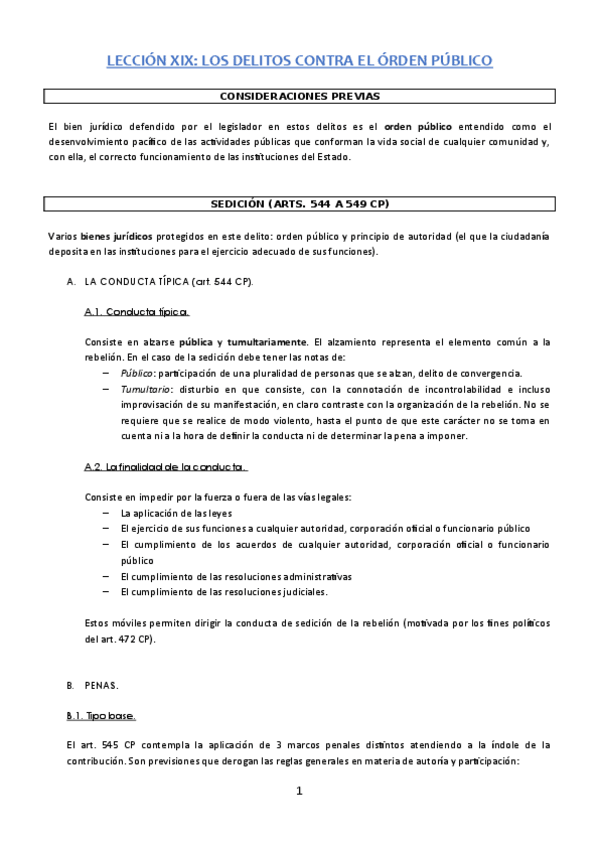 LECCIÓN XIX: LOS DELITOS CONTRA EL ÓRDEN PÚBLICO

CONSIDERACIONES PREVIAS

El bien jurídico defendido por el legislador en estos delitos es el orden público entendido como el desenvolvimiento pacífico de las actividades públicas que conforman la vida social de cualquier comunidad y, con ella, el correcto funcionamiento de las instituciones del Estado.

SEDICIÓN (ARTS. 544 A 549 CP)

Varios bienes jurídicos protegidos en este delito: orden público y principio de autoridad (el que la ciudadanía deposita en las instituciones para el ejercicio adecuado de sus funciones).

A. LA CONDUCTA TÍPICA (art. 544 CP).

A.1. Conducta típica.

Consiste en alzarse pública y tumultariamente. El alzamiento representa el elemento común a la rebelión. En el caso de la sedición debe tener las notas de:
– Público: participación de una pluralidad de personas que se alzan, delito de convergencia.
– Tumultario: disturbio en que consiste, con la connotación de incontrolabilidad e incluso improvisación de su manifestación, en claro contraste con la organización de la rebelión. No se requiere que se realice de modo violento, hasta el punto de que este carácter no se toma en cuenta ni a la hora de definir la conducta ni de determinar la pena a imponer.

A.2. La finalidad de la conducta.

Consiste en impedir por la fuerza o fuera de las vías legales:
– La aplicación de las leyes
– El ejercicio de sus funciones a cualquier autoridad, corporación oficial o funcionario público
– El cumplimiento de los acuerdos de cualquier autoridad, corporación oficial o funcionario público
– El cumplimiento de las resoluciones administrativas
– El cumplimiento de las resoluciones judiciales.

Estos móviles permiten dirigir la conducta de sedición de la rebelión (motivada por los fines políticos del art. 472 CP).

B. PENAS.

B.1. Tipo base.

El art. 545 CP contempla la aplicación de 3 marcos penales distintos atendiendo a la índole de la contribución. Son previsiones que derogan las reglas generales en materia de autoría y participación:

1